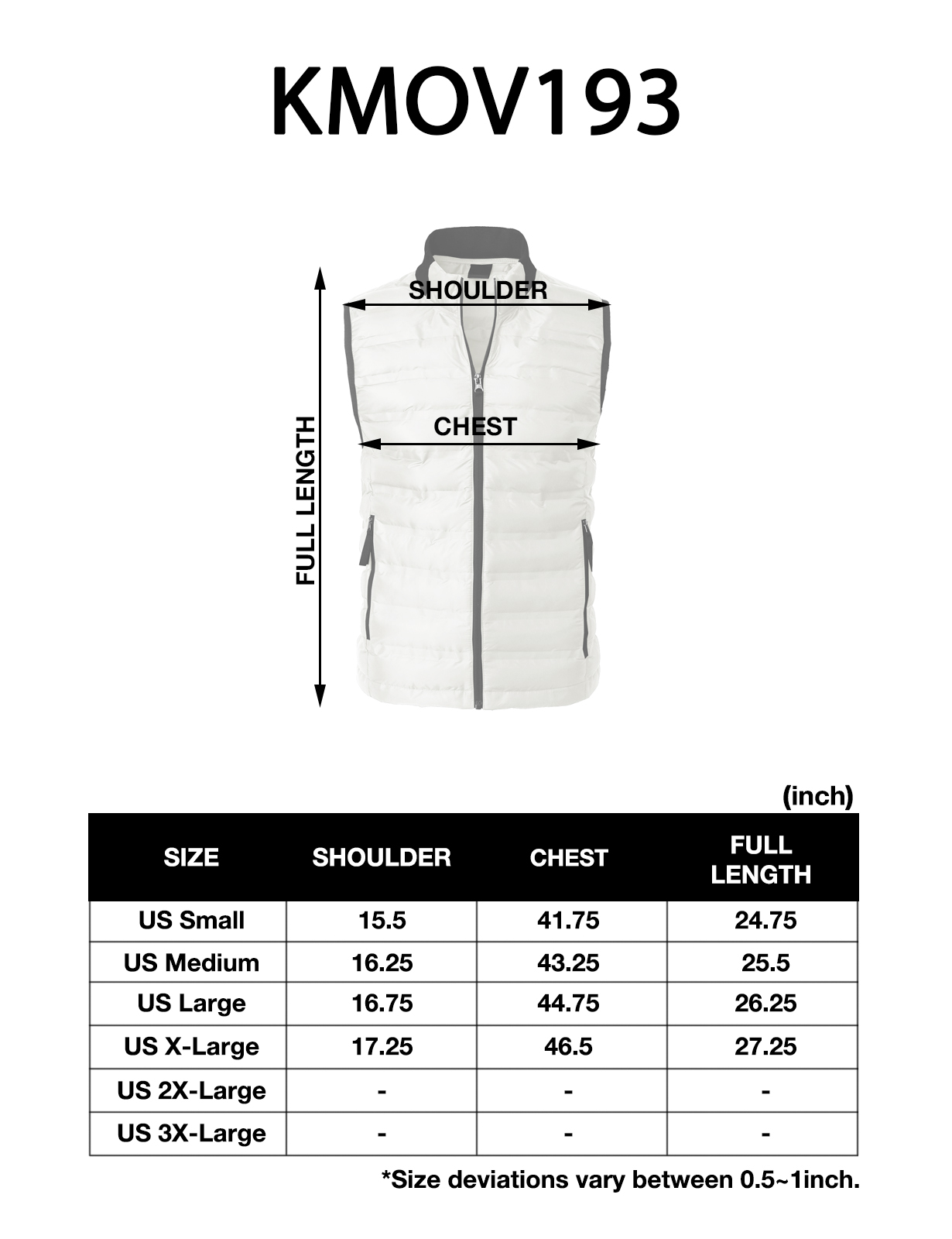 KMOV193

SHOULDER

CHEST

FULL LENGTH

(inch)

| SIZE | SHOULDER | CHEST | FULL LENGTH |
|---|---|---|---|
| US Small | 15.5 | 41.75 | 24.75 |
| US Medium | 16.25 | 43.25 | 25.5 |
| US Large | 16.75 | 44.75 | 26.25 |
| US X-Large | 17.25 | 46.5 | 27.25 |
| US 2X-Large | - | - | - |
| US 3X-Large | - | - | - |

*Size deviations vary between 0.5~1inch.